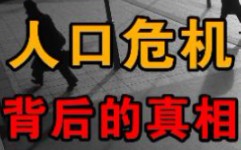 人口危机
背后的真相